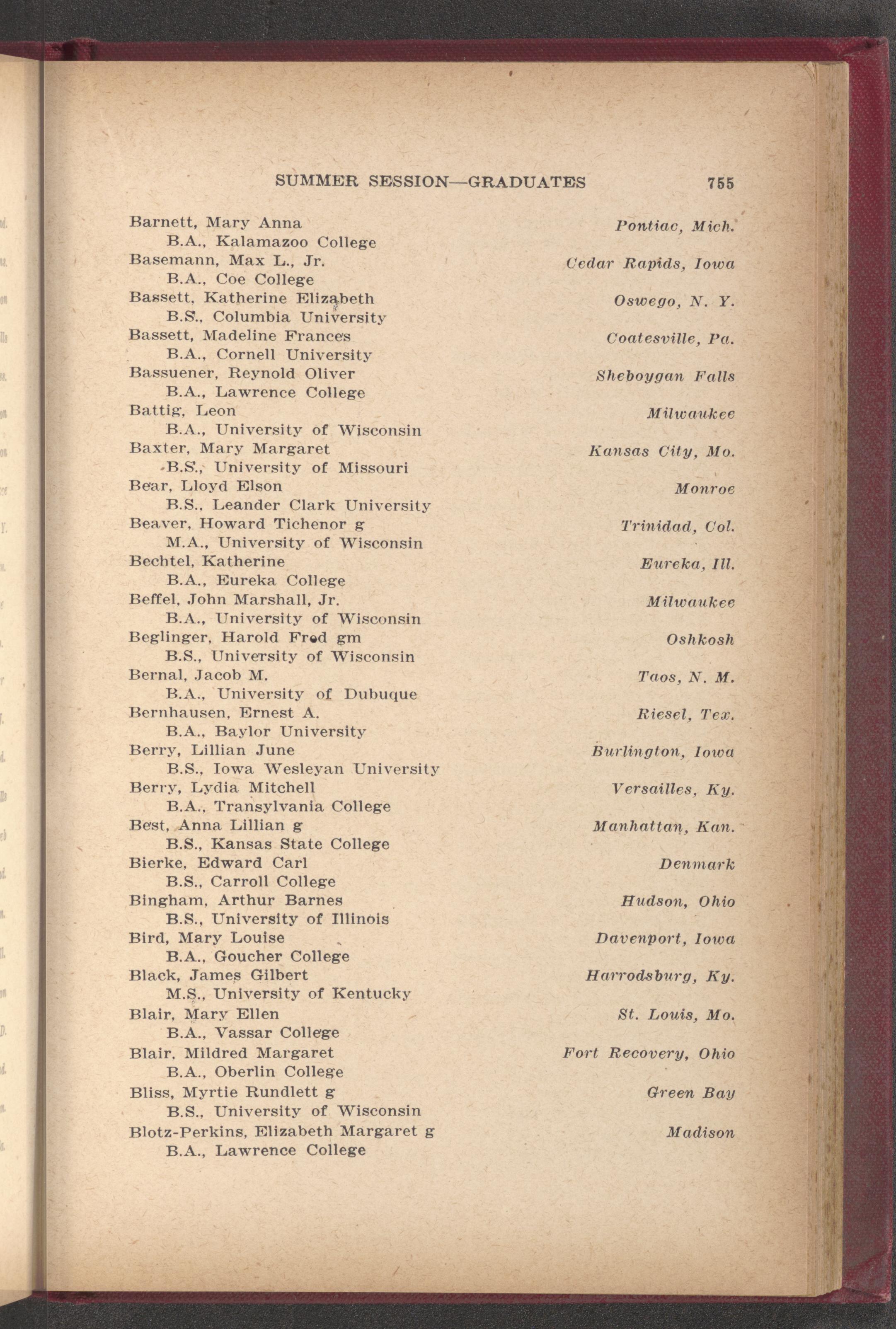 SUMMER SESSION—GRADUATES 755

Barnett, Mary Anna Pontiac, Mich.
B.A., Kalamazoo College
Basemann, Max L., Jr. Cedar Rapids, Iowa
B.A., Coe College
Bassett, Katherine Elizabeth Oswego, N. Y.
B.S., Columbia University
Bassett, Madeline Frances Coatesville, Pa.
B.A., Cornell University
Bassuener, Reynold Oliver Sheboygan Falls
B.A., Lawrence College
Battig, Leon Milwaukee
B.A., University of Wisconsin
Baxter, Mary Margaret Kansas City, Mo.
B.S., University of Missouri
Bear, Lloyd Elson Monroe
B.S., Leander Clark University
Beaver, Howard Tichenor g Trinidad, Col.
M.A., University of Wisconsin
Bechtel, Katherine Eureka, Ill.
B.A., Eureka College
Beffel, John Marshall, Jr. Milwaukee
B.A., University of Wisconsin
Beglinger, Harold Fred gm Oshkosh
B.S., University of Wisconsin
Bernal, Jacob M. Taos, N. M.
B.A., University of Dubuque
Bernhausen, Ernest A. Riesel, Tex.
B.A., Baylor University
Berry, Lillian June Burlington, Iowa
B.S., Iowa Wesleyan University
Berry, Lydia Mitchell Versailles, Ky.
B.A., Transylvania College
Best, Anna Lillian g Manhattan, Kan.
B.S., Kansas State College
Bierke, Edward Carl Denmark
B.S., Carroll College
Bingham, Arthur Barnes Hudson, Ohio
B.S., University of Illinois
Bird, Mary Louise Davenport, Iowa
B.A., Goucher College
Black, James Gilbert Harrodsburg, Ky.
M.S., University of Kentucky
Blair, Mary Ellen St. Louis, Mo.
B.A., Vassar College
Blair, Mildred Margaret Fort Recovery, Ohio
B.A., Oberlin College
Bliss, Myrtie Rundlett g Green Bay
B.S., University of Wisconsin
Blotz-Perkins, Elizabeth Margaret g Madison
B.A., Lawrence College